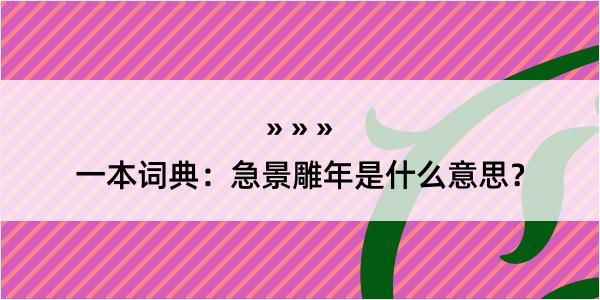 » » »

一本词典：急景雕年是什么意思？